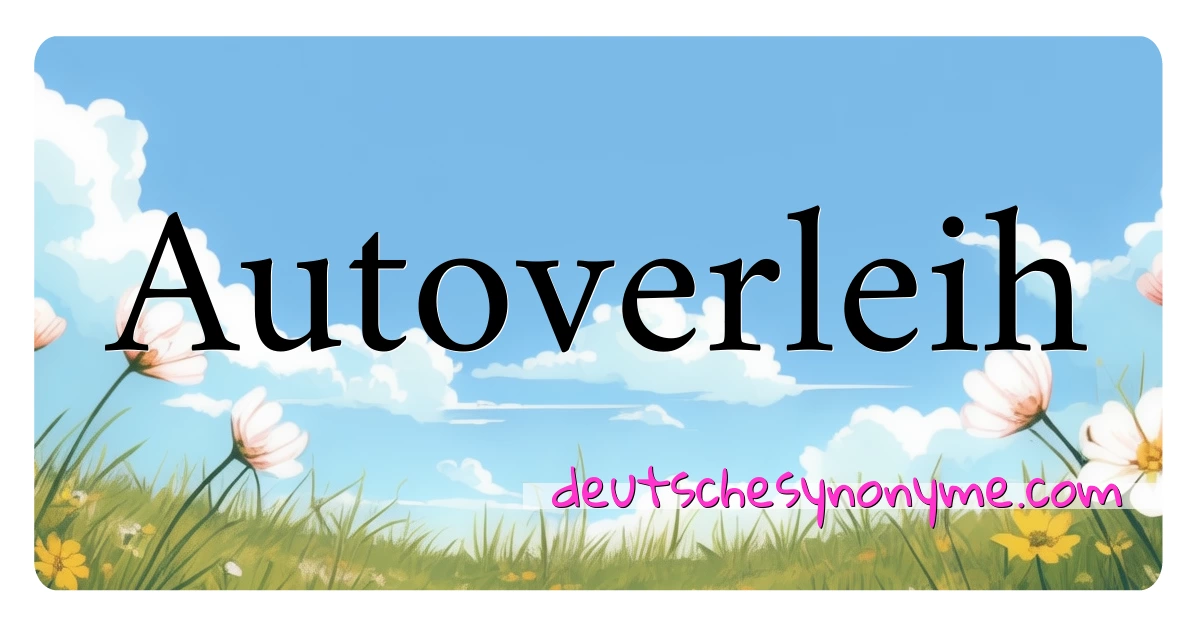 Autoverleih

deutschesynonyme.com